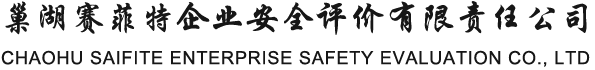 巢湖赛菲特企业安全评价有限责任公司
CHAOHU SAIFITE ENTERPRISE SAFETY EVALUATION CO., LTD